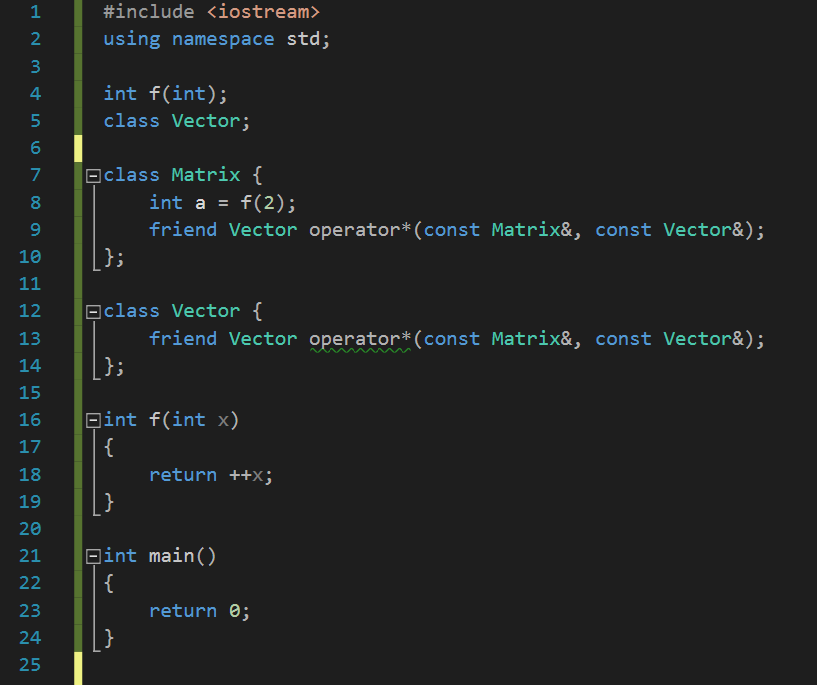 1 #include <iostream>
2 using namespace std;
3
4 int f(int);
5 class Vector;
6
7 class Matrix {
8     int a = f(2);
9     friend Vector operator*(const Matrix&, const Vector&);
10 };
11
12 class Vector {
13     friend Vector operator*(const Matrix&, const Vector&);
14 };
15
16 int f(int x)
17 {
18     return ++x;
19 }
20
21 int main()
22 {
23     return 0;
24 }
25